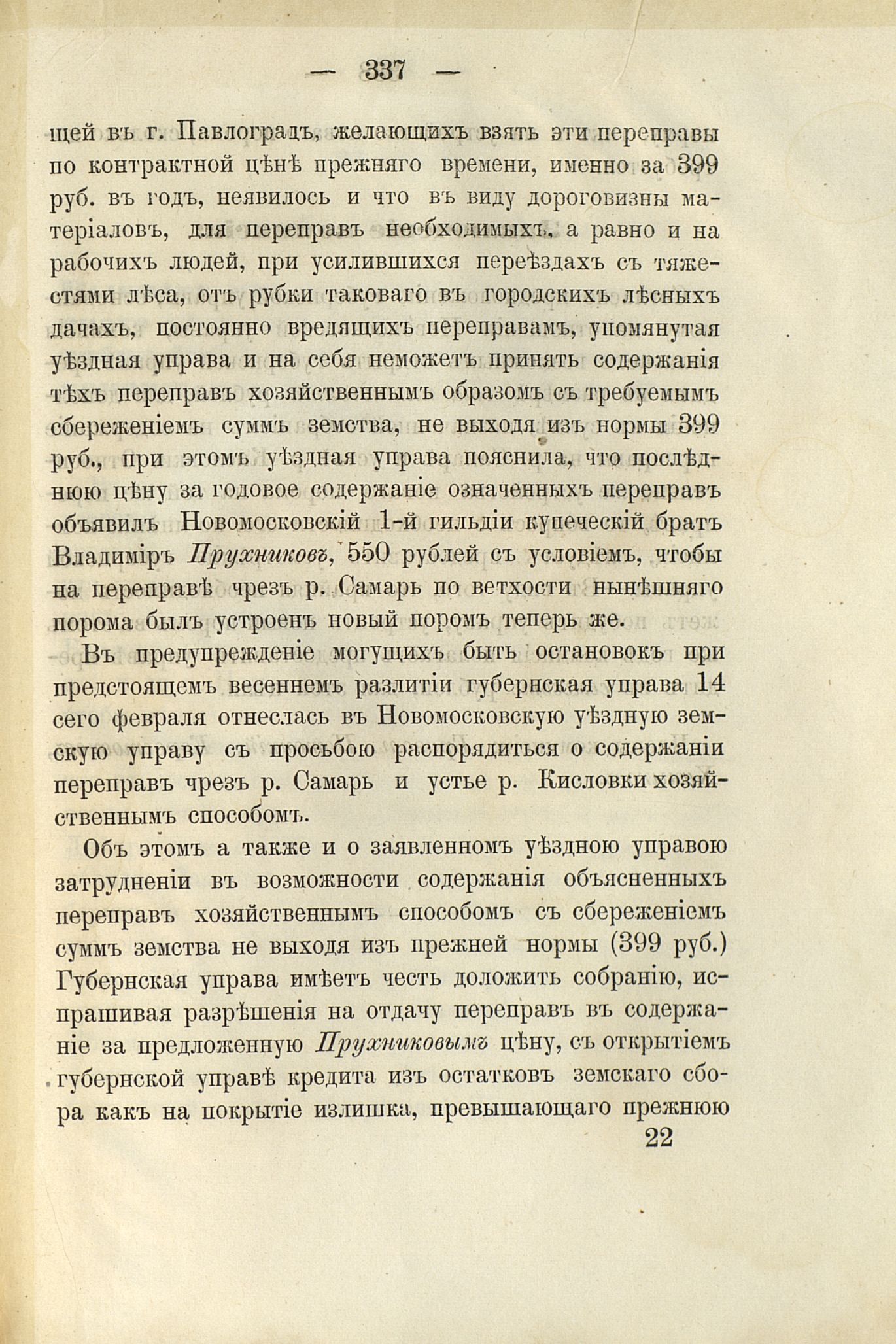 — 337 —

щей въ г. Павлоградъ, желающихъ взять эти переправы по контрактной цѣнѣ прежняго времени, именно за 399 руб. въ годъ, неявилось и что въ виду дороговизны матеріаловъ, для переправъ необходимыхъ, а равно и на рабочихъ людей, при усилившихся переѣздахъ съ тяжестями лѣса, отъ рубки таковаго въ городскихъ лѣсныхъ дачахъ, постоянно вредящихъ переправамъ, упомянутая уѣздная управа и на себя неможетъ принять содержанія тѣхъ переправъ хозяйственнымъ образомъ съ требуемымъ сбереженіемъ суммъ земства, не выходя изъ нормы 399 руб., при этомъ уѣздная управа пояснила, что послѣднюю цѣну за годовое содержаніе означенныхъ переправъ объявилъ Новомосковскій 1-й гильдіи купеческій братъ Владиміръ Прухниковъ, 550 рублей съ условіемъ, чтобы на переправѣ чрезъ р. Самарь по ветхости нынѣшняго порома былъ устроенъ новый поромъ теперь же.

Въ предупрежденіе могущихъ быть остановокъ при предстоящемъ весеннемъ разлитіи губернская управа 14 сего февраля отнеслась въ Новомосковскую уѣздную земскую управу съ просьбою распорядиться о содержаніи переправъ чрезъ р. Самарь и устье р. Кисловки хозяйственнымъ способомъ.

Объ этомъ а также и о заявленномъ уѣздною управою затрудненіи въ возможности содержанія объясненныхъ переправъ хозяйственнымъ способомъ съ сбереженіемъ суммъ земства не выходя изъ прежней нормы (399 руб.) Губернская управа имѣетъ честь доложить собранію, испрашивая разрѣшенія на отдачу переправъ въ содержаніе за предложенную Прухниковымъ цѣну, съ открытіемъ губернской управѣ кредита изъ остатковъ земскаго сбора какъ на покрытіе излишка, превышающаго прежнюю

22